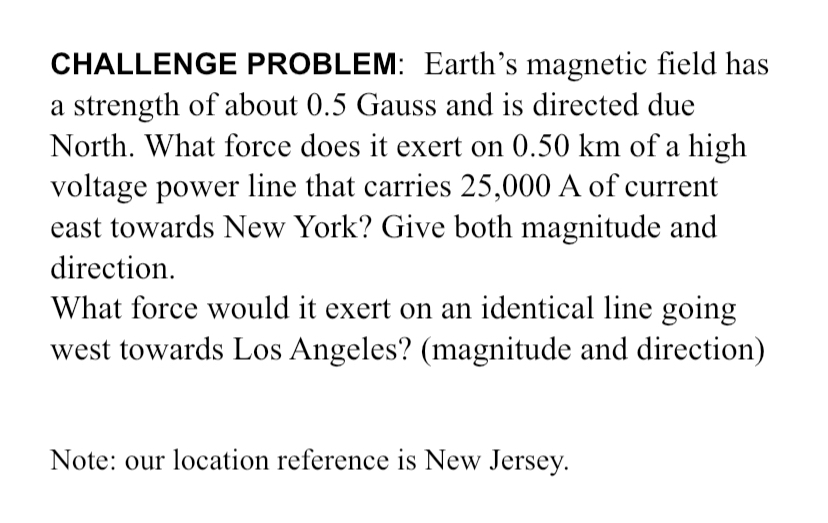 CHALLENGE PROBLEM: Earth's magnetic field has a strength of about 0.5 Gauss and is directed due North. What force does it exert on 0.50 km of a high voltage power line that carries 25,000 A of current east towards New York? Give both magnitude and direction.
What force would it exert on an identical line going west towards Los Angeles? (magnitude and direction)

Note: our location reference is New Jersey.